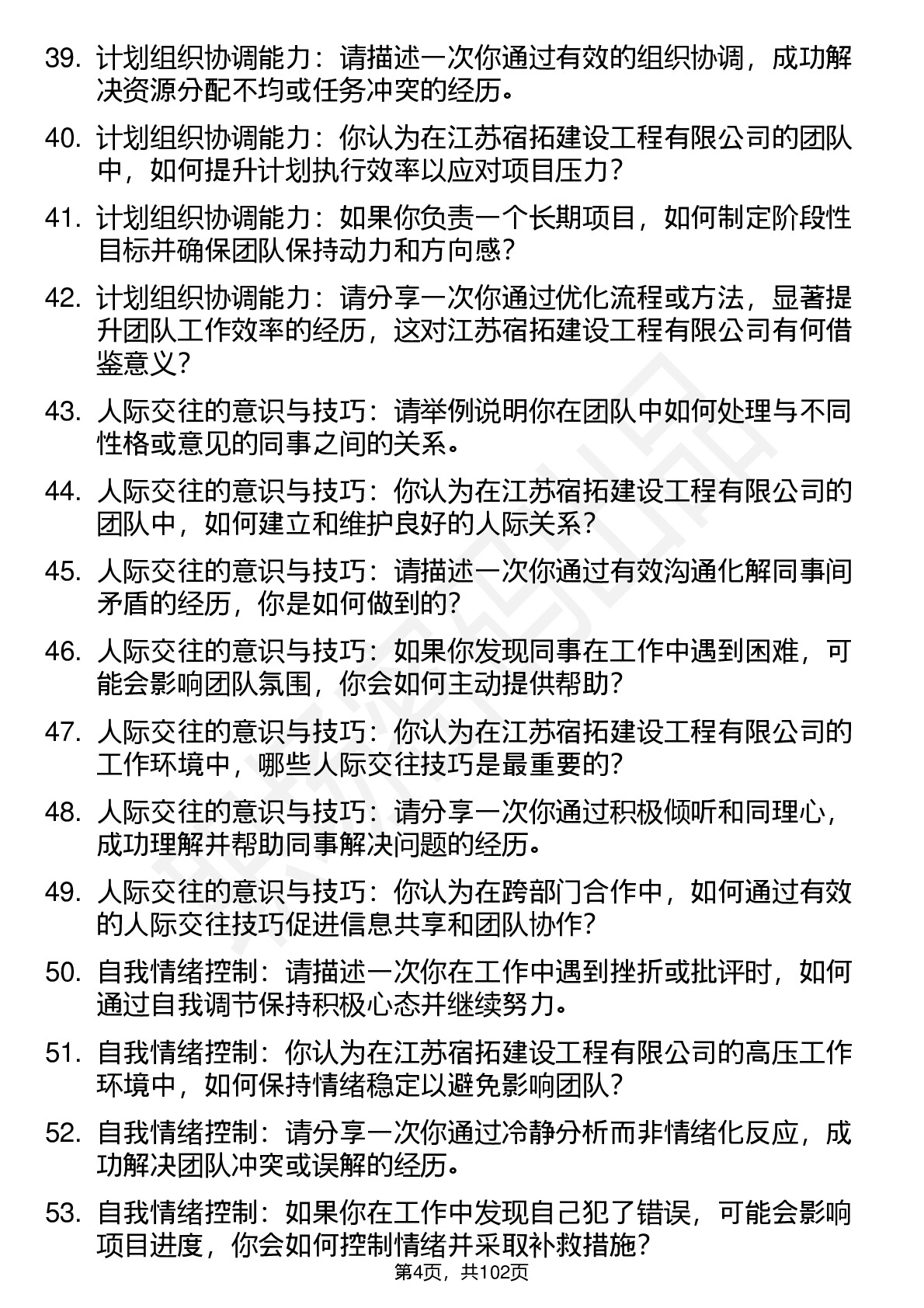 39. 计划组织协调能力：请描述一次你通过有效的组织协调，成功解决资源分配不均或任务冲突的经历。

40. 计划组织协调能力：你认为在江苏宿拓建设工程有限公司的团队中，如何提升计划执行效率以应对项目压力？

41. 计划组织协调能力：如果你负责一个长期项目，如何制定阶段性目标并确保团队保持动力和方向感？

42. 计划组织协调能力：请分享一次你通过优化流程或方法，显著提升团队工作效率的经历，这对江苏宿拓建设工程有限公司有何借鉴意义？

43. 人际交往的意识与技巧：请举例说明你在团队中如何处理与不同性格或意见的同事之间的关系。

44. 人际交往的意识与技巧：你认为在江苏宿拓建设工程有限公司的团队中，如何建立和维护良好的人际关系？

45. 人际交往的意识与技巧：请描述一次你通过有效沟通化解同事间矛盾的经历，你是如何做到的？

46. 人际交往的意识与技巧：如果你发现同事在工作中遇到困难，可能会影响团队氛围，你会如何主动提供帮助？

47. 人际交往的意识与技巧：你认为在江苏宿拓建设工程有限公司的工作环境中，哪些人际交往技巧是最重要的？

48. 人际交往的意识与技巧：请分享一次你通过积极倾听和同理心，成功理解并帮助同事解决问题的经历。

49. 人际交往的意识与技巧：你认为在跨部门合作中，如何通过有效的人际交往技巧促进信息共享和团队协作？

50. 自我情绪控制：请描述一次你在工作中遇到挫折或批评时，如何通过自我调节保持积极心态并继续努力。

51. 自我情绪控制：你认为在江苏宿拓建设工程有限公司的高压工作环境中，如何保持情绪稳定以避免影响团队？

52. 自我情绪控制：请分享一次你通过冷静分析而非情绪化反应，成功解决团队冲突或误解的经历。

53. 自我情绪控制：如果你在工作中发现自己犯了错误，可能会影响项目进度，你会如何控制情绪并采取补救措施？

第4页，共102页